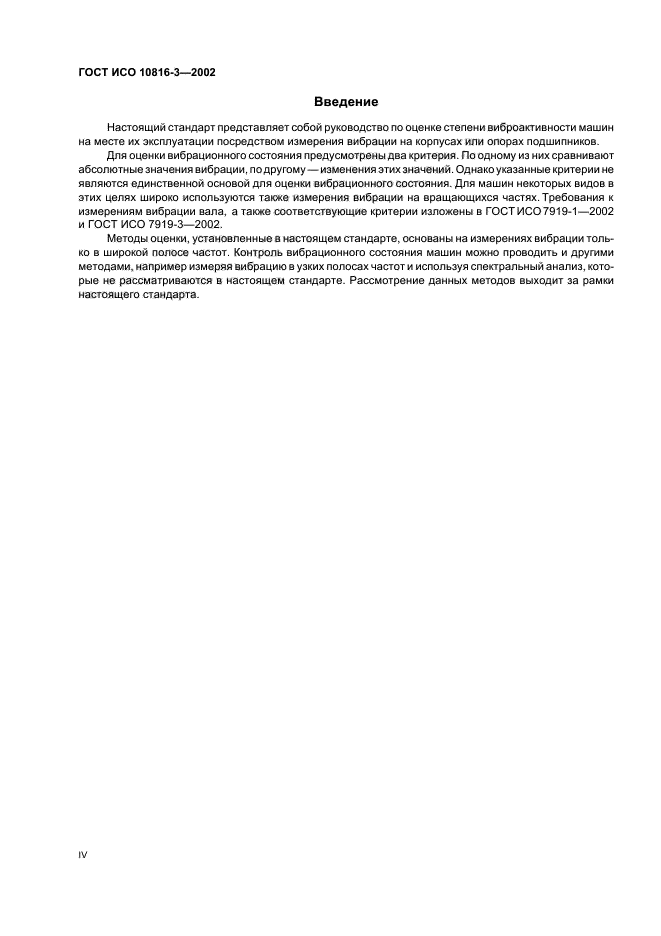 ГОСТ ИСО 10816-3—2002

Введение

Настоящий стандарт представляет собой руководство по оценке степени виброактивности машин на месте их эксплуатации посредством измерения вибрации на корпусах или опорах подшипников.

Для оценки вибрационного состояния предусмотрены два критерия. По одному из них сравнивают абсолютные значения вибрации, по другому — изменения этих значений. Однако указанные критерии не являются единственной основой для оценки вибрационного состояния. Для машин некоторых видов в этих целях широко используются также измерения вибрации на вращающихся частях. Требования к измерениям вибрации вала, а также соответствующие критерии изложены в ГОСТ ИСО 7919-1—2002 и ГОСТ ИСО 7919-3—2002.

Методы оценки, установленные в настоящем стандарте, основаны на измерениях вибрации только в широкой полосе частот. Контроль вибрационного состояния машин можно проводить и другими методами, например измеряя вибрацию в узких полосах частот и используя спектральный анализ, которые не рассматриваются в настоящем стандарте. Рассмотрение данных методов выходит за рамки настоящего стандарта.

IV